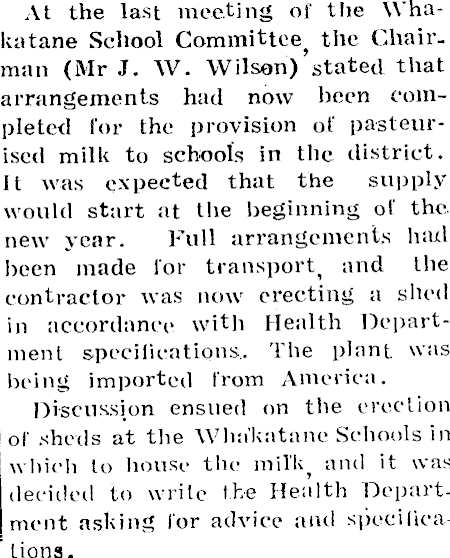 At the last meeting of the Whakatane School Committee, the Chairman (Mr J. W. Wilson) stated that arrangements had now been completed for the provision of pasteurised milk to schools in the district. It was expected that the supply would start at the beginning of the new year. Full arrangements had been made for transport, and the contractor was now erecting a shed in accordance with Health Department specifications. The plant was being imported from America.

Discussion ensued on the erection of sheds at the Whakatane Schools in which to house the milk, and it was decided to write the Health Department asking for advice and specifications.